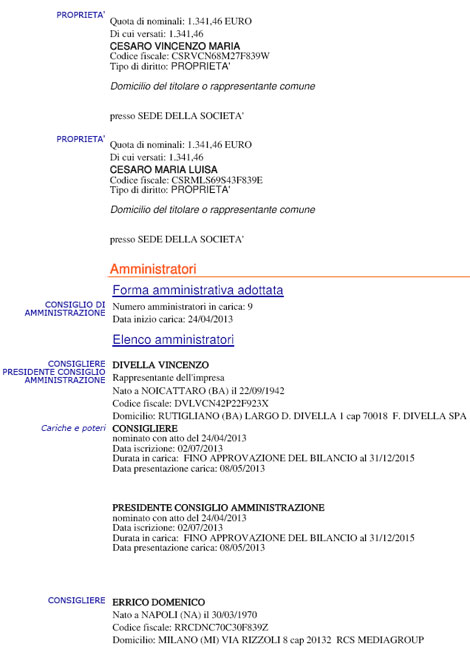 PROPRIETA'
Quota di nominali: 1.341,46 EURO
Di cui versati: 1.341,46
CESARO VINCENZO MARIA
Codice fiscale: CSRVCN68M27F839W
Tipo di diritto: PROPRIETA'

Domicilio del titolare o rappresentante comune

presso SEDE DELLA SOCIETA'

PROPRIETA'
Quota di nominali: 1.341,46 EURO
Di cui versati: 1.341,46
CESARO MARIA LUISA
Codice fiscale: CSRMLS69S43F839E
Tipo di diritto: PROPRIETA'

Domicilio del titolare o rappresentante comune

presso SEDE DELLA SOCIETA'

Amministratori

Forma amministrativa adottata

CONSIGLIO DI AMMINISTRAZIONE
Numero amministratori in carica: 9
Data inizio carica: 24/04/2013

Elenco amministratori

CONSIGLIERE
PRESIDENTE CONSIGLIO AMMINISTRAZIONE
DIVELLA VINCENZO
Rappresentante dell'impresa
Nato a NOICATTARO (BA) il 22/09/1942
Codice fiscale: DVLVCN42P22F923X
Domicilio: RUTIGLIANO (BA) LARGO D. DIVELLA 1 cap 70018 F. DIVELLA SPA

Cariche e poteri
CONSIGLIERE
nominato con atto del 24/04/2013
Data iscrizione: 02/07/2013
Durata in carica: FINO APPROVAZIONE DEL BILANCIO al 31/12/2015
Data presentazione carica: 08/05/2013

PRESIDENTE CONSIGLIO AMMINISTRAZIONE
nominato con atto del 24/04/2013
Data iscrizione: 02/07/2013
Durata in carica: FINO APPROVAZIONE DEL BILANCIO al 31/12/2015
Data presentazione carica: 08/05/2013

CONSIGLIERE
ERRICO DOMENICO
Nato a NAPOLI (NA) il 30/03/1970
Codice fiscale: RRCDNC70C30F839Z
Domicilio: MILANO (MI) VIA RIZZOLI 8 cap 20132 RCS MEDIAGROUP